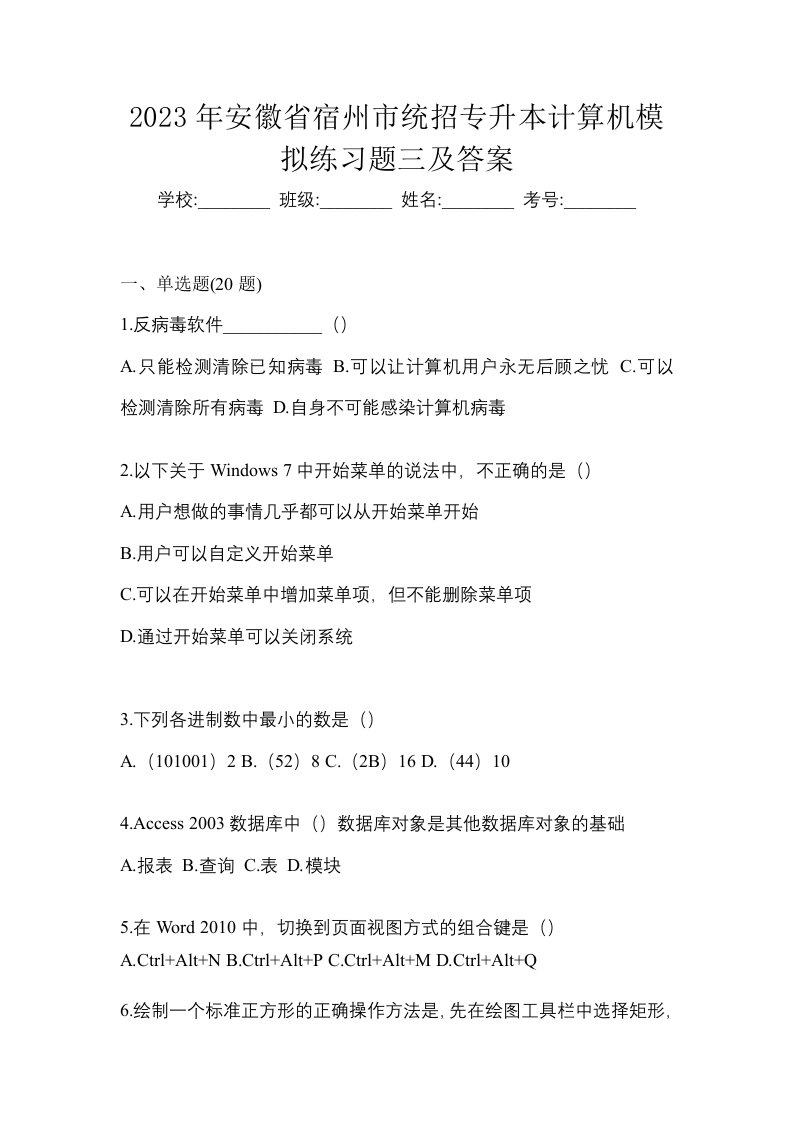 2023 年安徽省宿州市统招专升本计算机模拟练习题三及答案

学校:________ 班级:________ 姓名:________ 考号:________

一、单选题(20 题)

1.反病毒软件___________（）

A.只能检测清除已知病毒 B.可以让计算机用户永无后顾之忧 C.可以检测清除所有病毒 D.自身不可能感染计算机病毒

2.以下关于 Windows 7 中开始菜单的说法中，不正确的是（）

A.用户想做的事情几乎都可以从开始菜单开始

B.用户可以自定义开始菜单

C.可以在开始菜单中增加菜单项，但不能删除菜单项

D.通过开始菜单可以关闭系统

3.下列各进制数中最小的数是（）

A.（101001）2 B.（52）8 C.（2B）16 D.（44）10

4.Access 2003 数据库中（）数据库对象是其他数据库对象的基础

A.报表 B.查询 C.表 D.模块

5.在 Word 2010 中，切换到页面视图方式的组合键是（）

A.Ctrl+Alt+N B.Ctrl+Alt+P C.Ctrl+Alt+M D.Ctrl+Alt+Q

6.绘制一个标准正方形的正确操作方法是,先在绘图工具栏中选择矩形,